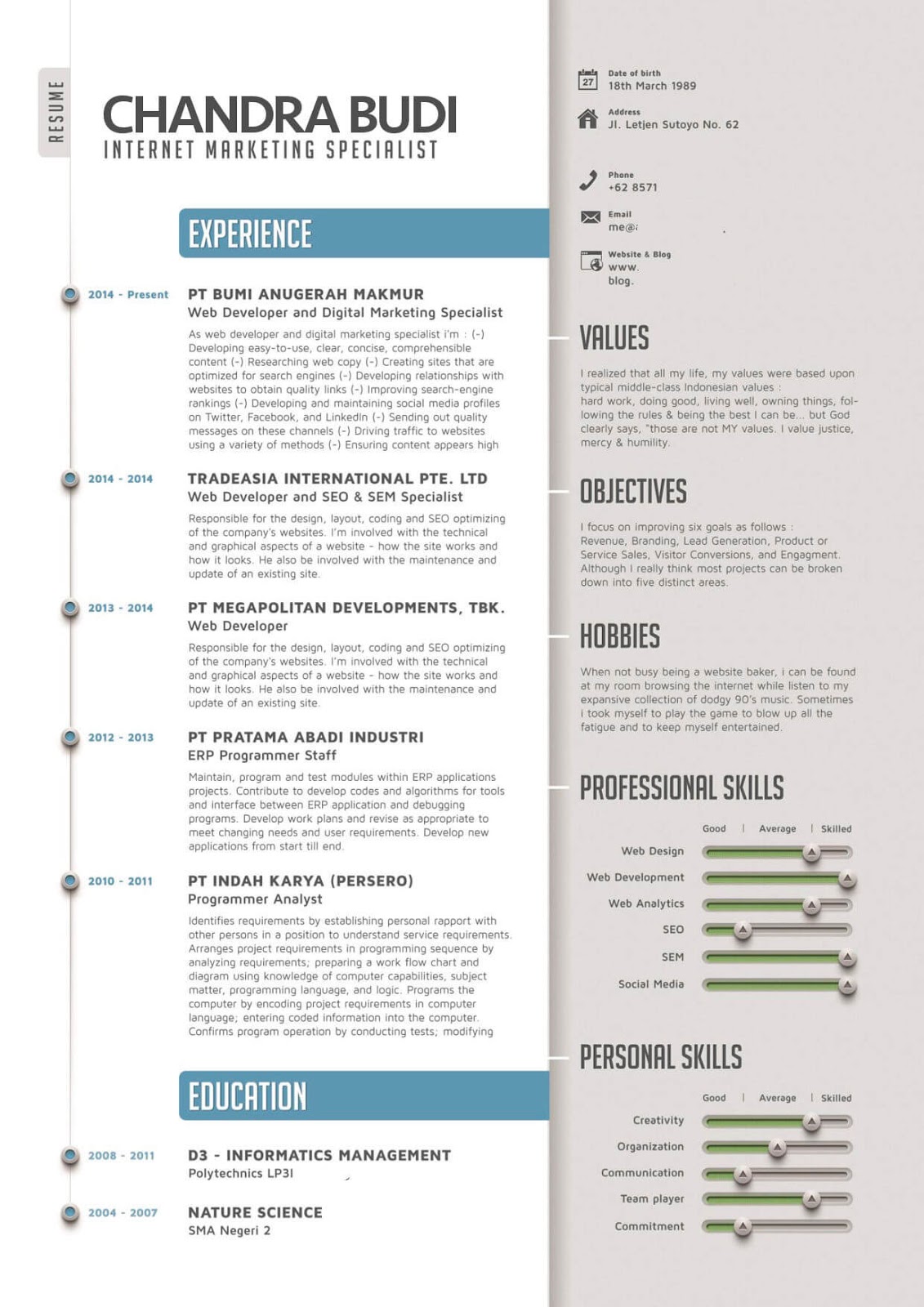 RESUME

CHANDRA BUDI
INTERNET MARKETING SPECIALIST

EXPERIENCE

2014 - Present
PT BUMI ANUGERAH MAKMUR
Web Developer and Digital Marketing Specialist
As web developer and digital marketing specialist i'm : (-) Developing easy-to-use, clear, concise, comprehensible content (-) Researching web copy (-) Creating sites that are optimized for search engines (-) Developing relationships with websites to obtain quality links (-) Improving search-engine rankings (-) Developing and maintaining social media profiles on Twitter, Facebook, and LinkedIn (-) Sending out quality messages on these channels (-) Driving traffic to websites using a variety of methods (-) Ensuring content appears high

2014 - 2014
TRADEASIA INTERNATIONAL PTE. LTD
Web Developer and SEO & SEM Specialist
Responsible for the design, layout, coding and SEO optimizing of the company's websites. I'm involved with the technical and graphical aspects of a website - how the site works and how it looks. He also be involved with the maintenance and update of an existing site.

2013 - 2014
PT MEGAPOLITAN DEVELOPMENTS, TBK.
Web Developer
Responsible for the design, layout, coding and SEO optimizing of the company's websites. I'm involved with the technical and graphical aspects of a website - how the site works and how it looks. He also be involved with the maintenance and update of an existing site.

2012 - 2013
PT PRATAMA ABADI INDUSTRI
ERP Programmer Staff
Maintain, program and test modules within ERP applications projects. Contribute to develop codes and algorithms for tools and interface between ERP application and debugging programs. Develop work plans and revise as appropriate to meet changing needs and user requirements. Develop new applications from start till end.

2010 - 2011
PT INDAH KARYA (PERSERO)
Programmer Analyst
Identifies requirements by establishing personal rapport with other persons in a position to understand service requirements. Arranges project requirements in programming sequence by analyzing requirements; preparing a work flow chart and diagram using knowledge of computer capabilities, subject matter, programming language, and logic. Programs the computer by encoding project requirements in computer language; entering coded information into the computer. Confirms program operation by conducting tests; modifying

EDUCATION

2008 - 2011
D3 - INFORMATICS MANAGEMENT
Polytechnics LP3I

2004 - 2007
NATURE SCIENCE
SMA Negeri 2

27
Date of birth
18th March 1989

Address
Jl. Letjen Sutoyo No. 62

Phone
+62 8571

Email
me@

Website & Blog
www.
blog.

VALUES
I realized that all my life, my values were based upon typical middle-class Indonesian values : hard work, doing good, living well, owning things, following the rules & being the best I can be... but God clearly says, "those are not MY values. I value justice, mercy & humility.

OBJECTIVES
I focus on improving six goals as follows : Revenue, Branding, Lead Generation, Product or Service Sales, Visitor Conversions, and Engagment. Although I really think most projects can be broken down into five distinct areas.

HOBBIES
When not busy being a website baker, i can be found at my room browsing the internet while listen to my expansive collection of dodgy 90's music. Sometimes i took myself to play the game to blow up all the fatigue and to keep myself entertained.

PROFESSIONAL SKILLS
Good | Average | Skilled
Web Design
Web Development
Web Analytics
SEO
SEM
Social Media

PERSONAL SKILLS
Good | Average | Skilled
Creativity
Organization
Communication
Team player
Commitment